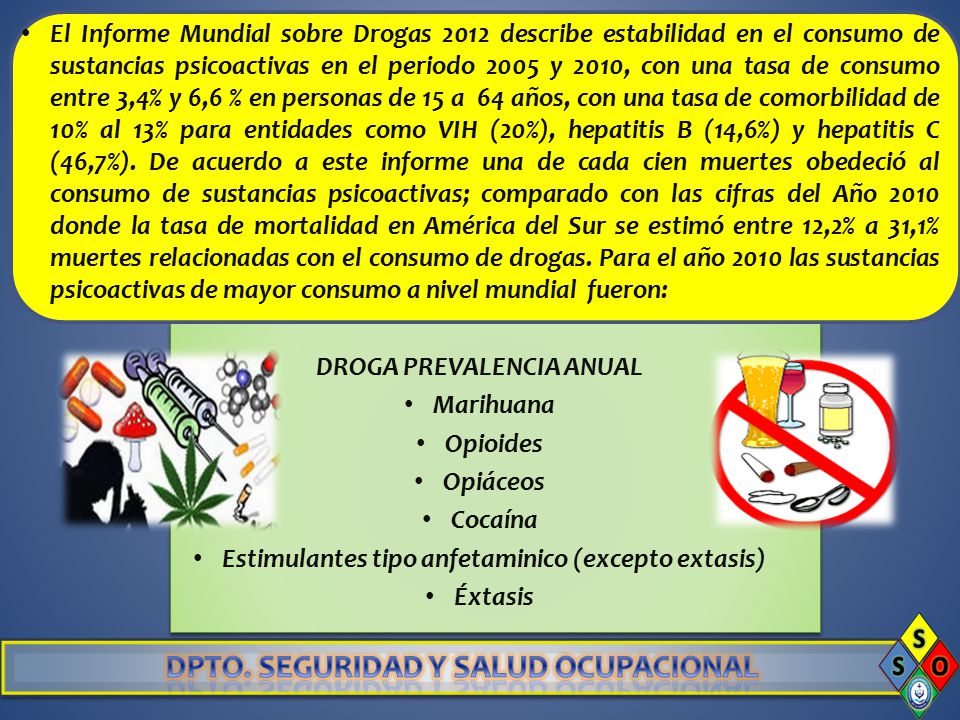 • El Informe Mundial sobre Drogas 2012 describe estabilidad en el consumo de sustancias psicoactivas en el periodo 2005 y 2010, con una tasa de consumo entre 3,4% y 6,6 % en personas de 15 a 64 años, con una tasa de comorbilidad de 10% al 13% para entidades como VIH (20%), hepatitis B (14,6%) y hepatitis C (46,7%). De acuerdo a este informe una de cada cien muertes obedeció al consumo de sustancias psicoactivas; comparado con las cifras del Año 2010 donde la tasa de mortalidad en América del Sur se estimó entre 12,2% a 31,1% muertes relacionadas con el consumo de drogas. Para el año 2010 las sustancias psicoactivas de mayor consumo a nivel mundial fueron:

DROGA PREVALENCIA ANUAL
• Marihuana
• Opioides
• Opiáceos
• Cocaína
• Estimulantes tipo anfetaminico (excepto extasis)
• Éxtasis

DPTO. SEGURIDAD Y SALUD OCUPACIONAL

S S O